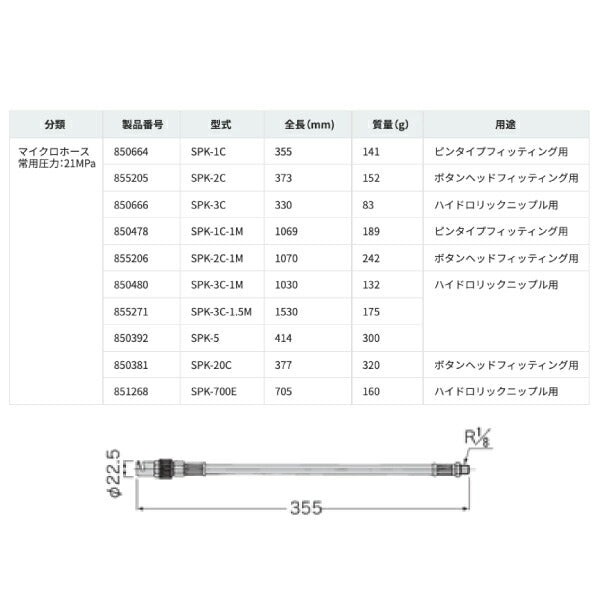 | 分類 | 製品番号 | 型式 | 全長(mm) | 質量(g) | 用途 |
|---|---|---|---|---|---|
| マイクロホース 常用圧力:21MPa | 850664 | SPK-1C | 355 | 141 | ピンタイプフィッティング用 |
| | 855205 | SPK-2C | 373 | 152 | ボタンヘッドフィッティング用 |
| | 850666 | SPK-3C | 330 | 83 | ハイドロリックニップル用 |
| | 850478 | SPK-1C-1M | 1069 | 189 | ピンタイプフィッティング用 |
| | 855206 | SPK-2C-1M | 1070 | 242 | ボタンヘッドフィッティング用 |
| | 850480 | SPK-3C-1M | 1030 | 132 | ハイドロリックニップル用 |
| | 855271 | SPK-3C-1.5M | 1530 | 175 | |
| | 850392 | SPK-5 | 414 | 300 | |
| | 850381 | SPK-20C | 377 | 320 | ボタンヘッドフィッティング用 |
| | 851268 | SPK-700E | 705 | 160 | ハイドロリックニップル用 |

$\phi 22.5$

$R\frac{1}{8}$

355